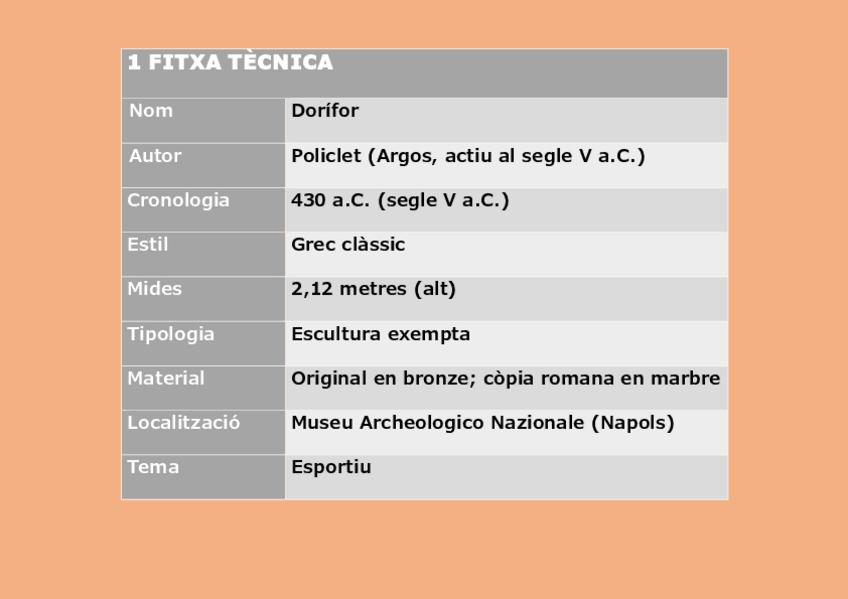 | 1 FITXA TÈCNICA | |
|---|---|
| Nom | Dorífor |
| Autor | Policlet (Argos, actiu al segle V a.C.) |
| Cronologia | 430 a.C. (segle V a.C.) |
| Estil | Grec clàssic |
| Mides | 2,12 metres (alt) |
| Tipologia | Escultura exempta |
| Material | Original en bronze; còpia romana en marbre |
| Localització | Museu Archeologico Nazionale (Napols) |
| Tema | Esportiu |